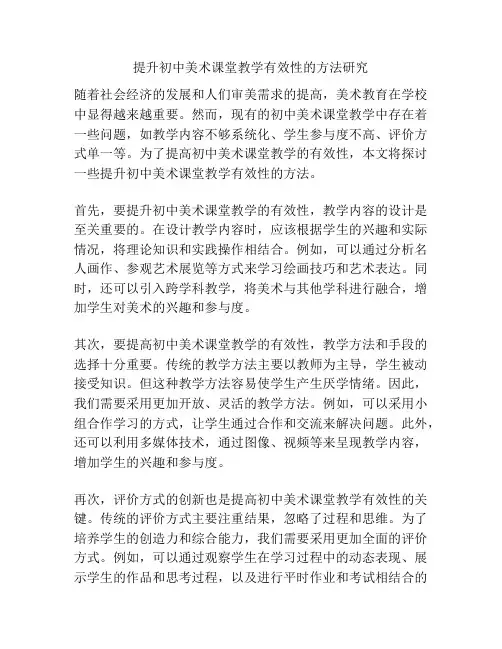 提升初中美术课堂教学有效性的方法研究

随着社会经济的发展和人们审美需求的提高，美术教育在学校中显得越来越重要。然而，现有的初中美术课堂教学中存在着一些问题，如教学内容不够系统化、学生参与度不高、评价方式单一等。为了提高初中美术课堂教学的有效性，本文将探讨一些提升初中美术课堂教学有效性的方法。

首先，要提升初中美术课堂教学的有效性，教学内容的设计是至关重要的。在设计教学内容时，应该根据学生的兴趣和实际情况，将理论知识和实践操作相结合。例如，可以通过分析名人画作、参观艺术展览等方式来学习绘画技巧和艺术表达。同时，还可以引入跨学科教学，将美术与其他学科进行融合，增加学生对美术的兴趣和参与度。

其次，要提高初中美术课堂教学的有效性，教学方法和手段的选择十分重要。传统的教学方法主要以教师为主导，学生被动接受知识。但这种教学方法容易使学生产生厌学情绪。因此，我们需要采用更加开放、灵活的教学方法。例如，可以采用小组合作学习的方式，让学生通过合作和交流来解决问题。此外，还可以利用多媒体技术，通过图像、视频等来呈现教学内容，增加学生的兴趣和参与度。

再次，评价方式的创新也是提高初中美术课堂教学有效性的关键。传统的评价方式主要注重结果，忽略了过程和思维。为了培养学生的创造力和综合能力，我们需要采用更加全面的评价方式。例如，可以通过观察学生在学习过程中的动态表现、展示学生的作品和思考过程，以及进行平时作业和考试相结合的